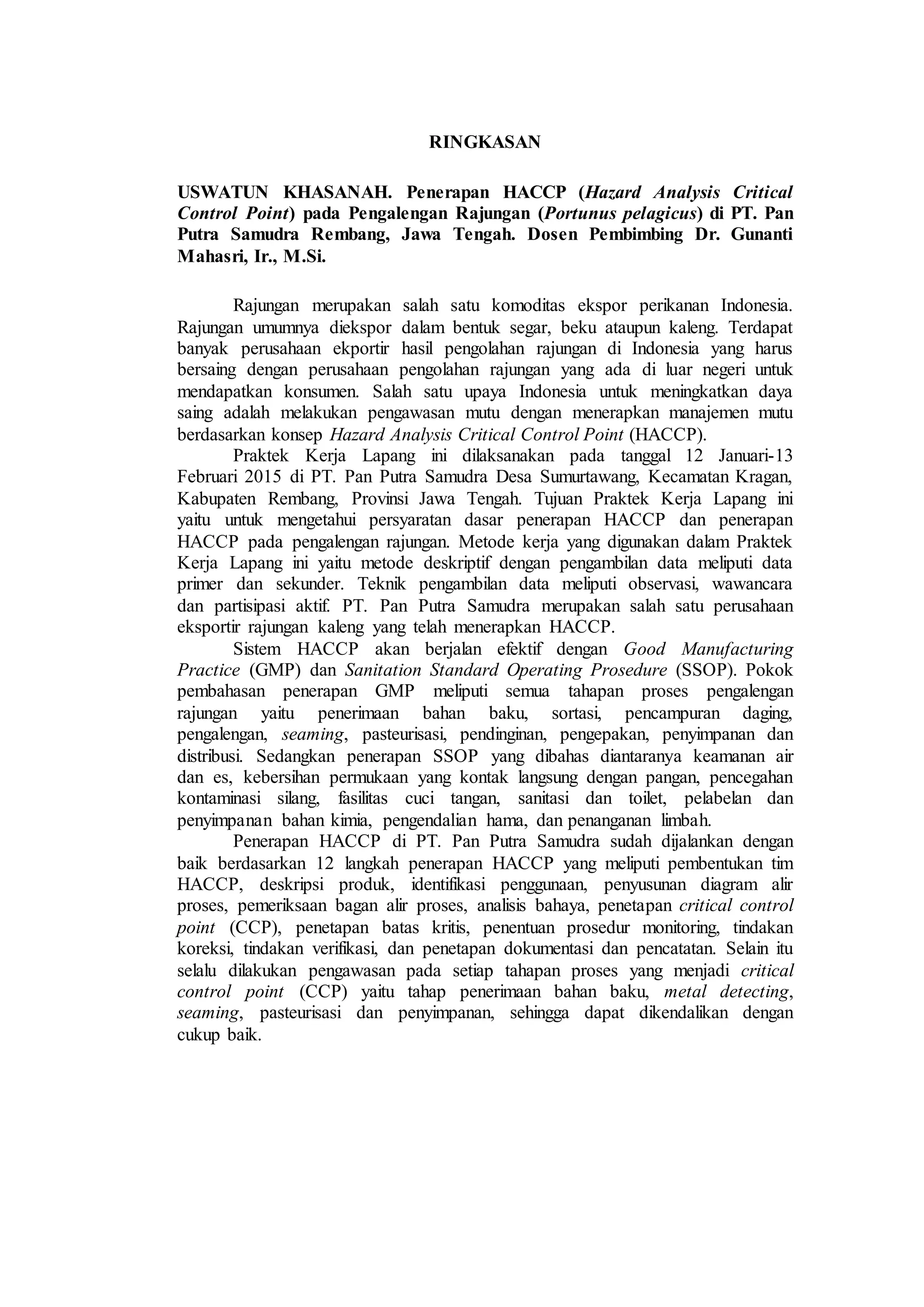 RINGKASAN

USWATUN KHASANAH. Penerapan HACCP (Hazard Analysis Critical Control Point) pada Pengalengan Rajungan (Portunus pelagicus) di PT. Pan Putra Samudra Rembang, Jawa Tengah. Dosen Pembimbing Dr. Gunanti Mahasri, Ir., M.Si.

Rajungan merupakan salah satu komoditas ekspor perikanan Indonesia. Rajungan umumnya diekspor dalam bentuk segar, beku ataupun kaleng. Terdapat banyak perusahaan ekportir hasil pengolahan rajungan di Indonesia yang harus bersaing dengan perusahaan pengolahan rajungan yang ada di luar negeri untuk mendapatkan konsumen. Salah satu upaya Indonesia untuk meningkatkan daya saing adalah melakukan pengawasan mutu dengan menerapkan manajemen mutu berdasarkan konsep Hazard Analysis Critical Control Point (HACCP).

Praktek Kerja Lapang ini dilaksanakan pada tanggal 12 Januari-13 Februari 2015 di PT. Pan Putra Samudra Desa Sumurtawang, Kecamatan Kragan, Kabupaten Rembang, Provinsi Jawa Tengah. Tujuan Praktek Kerja Lapang ini yaitu untuk mengetahui persyaratan dasar penerapan HACCP dan penerapan HACCP pada pengalengan rajungan. Metode kerja yang digunakan dalam Praktek Kerja Lapang ini yaitu metode deskriptif dengan pengambilan data meliputi data primer dan sekunder. Teknik pengambilan data meliputi observasi, wawancara dan partisipasi aktif. PT. Pan Putra Samudra merupakan salah satu perusahaan eksportir rajungan kaleng yang telah menerapkan HACCP.

Sistem HACCP akan berjalan efektif dengan Good Manufacturing Practice (GMP) dan Sanitation Standard Operating Prosedure (SSOP). Pokok pembahasan penerapan GMP meliputi semua tahapan proses pengalengan rajungan yaitu penerimaan bahan baku, sortasi, pencampuran daging, pengalengan, seaming, pasteurisasi, pendinginan, pengepakan, penyimpanan dan distribusi. Sedangkan penerapan SSOP yang dibahas diantaranya keamanan air dan es, kebersihan permukaan yang kontak langsung dengan pangan, pencegahan kontaminasi silang, fasilitas cuci tangan, sanitasi dan toilet, pelabelan dan penyimpanan bahan kimia, pengendalian hama, dan penanganan limbah.

Penerapan HACCP di PT. Pan Putra Samudra sudah dijalankan dengan baik berdasarkan 12 langkah penerapan HACCP yang meliputi pembentukan tim HACCP, deskripsi produk, identifikasi penggunaan, penyusunan diagram alir proses, pemeriksaan bagan alir proses, analisis bahaya, penetapan critical control point (CCP), penetapan batas kritis, penentuan prosedur monitoring, tindakan koreksi, tindakan verifikasi, dan penetapan dokumentasi dan pencatatan. Selain itu selalu dilakukan pengawasan pada setiap tahapan proses yang menjadi critical control point (CCP) yaitu tahap penerimaan bahan baku, metal detecting, seaming, pasteurisasi dan penyimpanan, sehingga dapat dikendalikan dengan cukup baik.